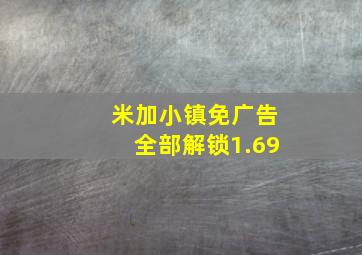 米加小镇免广告
全部解锁1.69